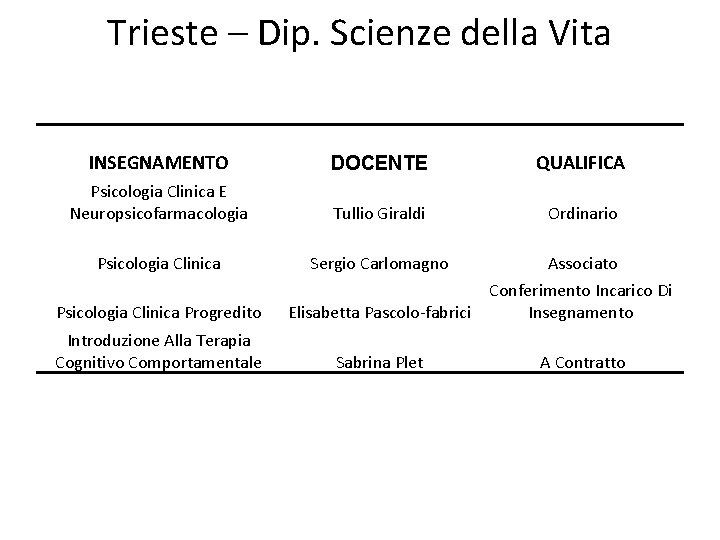 Trieste – Dip. Scienze della Vita

| INSEGNAMENTO | DOCENTE | QUALIFICA |
|---|---|---|
| Psicologia Clinica E Neuropsicofarmacologia | Tullio Giraldi | Ordinario |
| Psicologia Clinica | Sergio Carlomagno | Associato |
| Psicologia Clinica Progredito | Elisabetta Pascolo-fabrici | Conferimento Incarico Di Insegnamento |
| Introduzione Alla Terapia Cognitivo Comportamentale | Sabrina Plet | A Contratto |